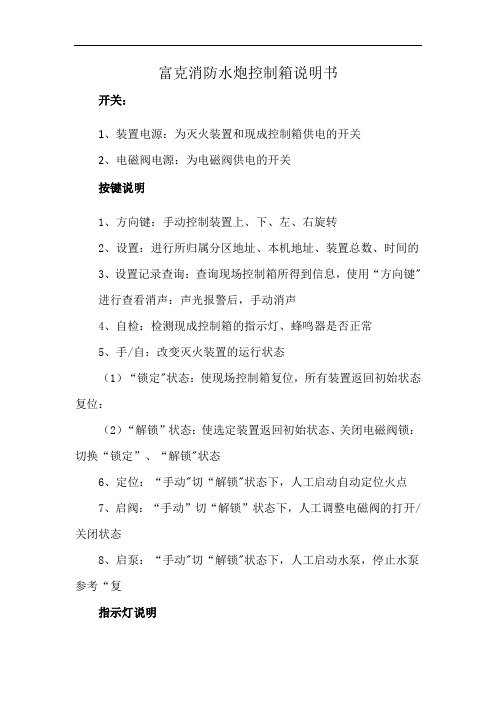 富克消防水炮控制箱说明书

开关：

1、装置电源：为灭火装置和现成控制箱供电的开关

2、电磁阀电源：为电磁阀供电的开关

按键说明

1、方向键：手动控制装置上、下、左、右旋转

2、设置：进行所归属分区地址、本机地址、装置总数、时间的

3、设置记录查询：查询现场控制箱所得到信息，使用“方向键”进行查看消声：声光报警后，手动消声

4、自检：检测现成控制箱的指示灯、蜂鸣器是否正常

5、手/自：改变灭火装置的运行状态

（1）“锁定”状态：使现场控制箱复位，所有装置返回初始状态复位：

（2）“解锁”状态：使选定装置返回初始状态、关闭电磁阀锁：切换“锁定”、“解锁”状态

6、定位：“手动”切“解锁”状态下，人工启动自动定位火点

7、启阀：“手动”切“解锁”状态下，人工调整电磁阀的打开/关闭状态

8、启泵：“手动”切“解锁”状态下，人工启动水泵，停止水泵参考“复

指示灯说明